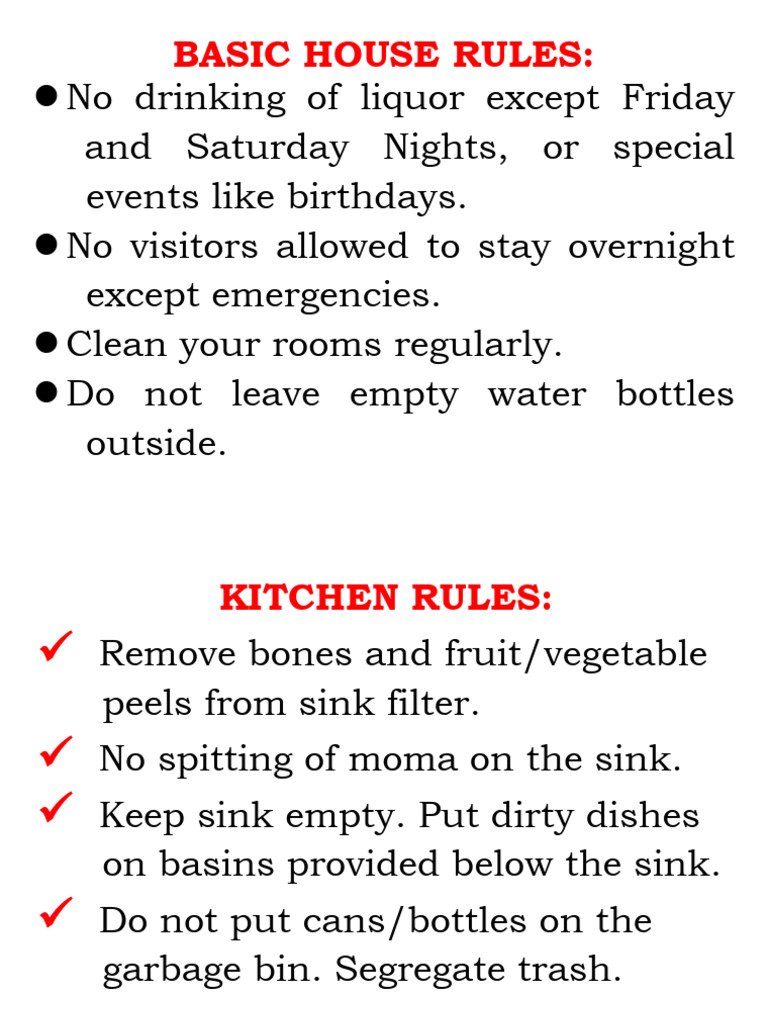 BASIC HOUSE RULES:

● No drinking of liquor except Friday and Saturday Nights, or special events like birthdays.

● No visitors allowed to stay overnight except emergencies.

● Clean your rooms regularly.

● Do not leave empty water bottles outside.

KITCHEN RULES:

✓ Remove bones and fruit/vegetable peels from sink filter.

✓ No spitting of moma on the sink.

✓ Keep sink empty. Put dirty dishes on basins provided below the sink.

✓ Do not put cans/bottles on the garbage bin. Segregate trash.